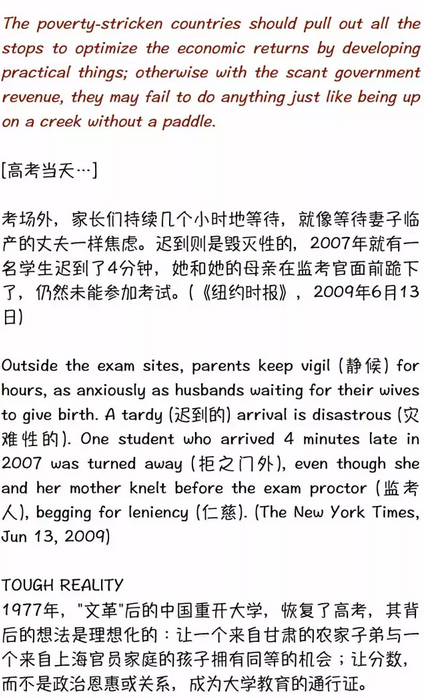 The poverty-stricken countries should pull out all the stops to optimize the economic returns by developing practical things; otherwise with the scant government revenue, they may fail to do anything just like being up on a creek without a paddle.

[高考当天…]

考场外，家长们持续几个小时地等待，就像等待妻子临产的丈夫一样焦虑。迟到则是毁灭性的，2007年就有一名学生迟到了4分钟，她和她的母亲在监考官面前跪下了，仍然未能参加考试。(《纽约时报》，2009年6月13日)

Outside the exam sites, parents keep vigil (静候) for hours, as anxiously as husbands waiting for their wives to give birth. A tardy (迟到的) arrival is disastrous (灾难性的). One student who arrived 4 minutes late in 2007 was turned away (拒之门外), even though she and her mother knelt before the exam proctor (监考人), begging for leniency (仁慈). (The New York Times, Jun 13, 2009)

TOUGH REALITY
1977年，"文革"后的中国重开大学，恢复了高考，其背后的想法是理想化的：让一个来自甘肃的农家子弟与一个来自上海官员家庭的孩子拥有同等的机会；让分数，而不是政治恩惠或关系，成为大学教育的通行证。